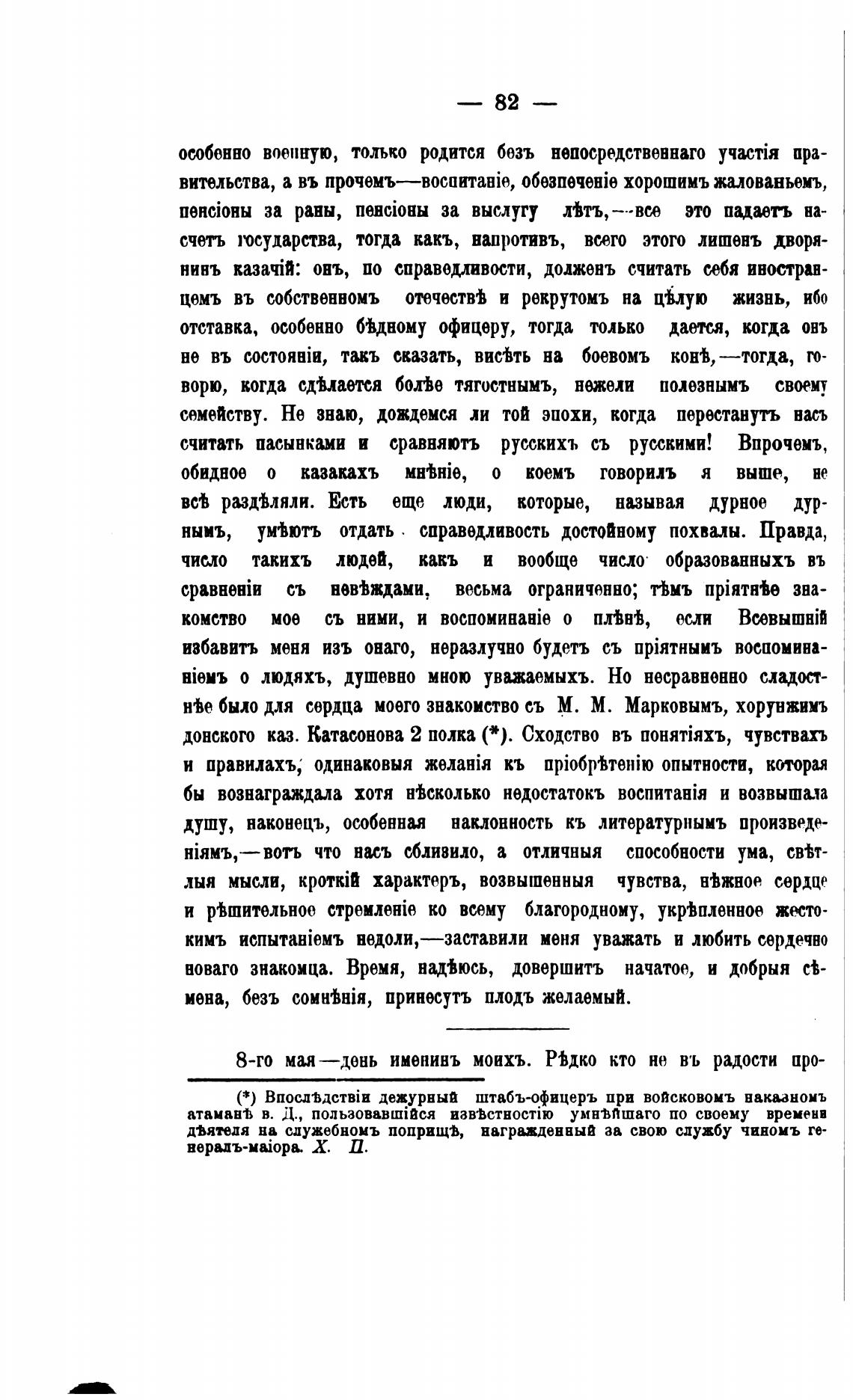 — 82 —

особенно военную, только родится безъ непосредственнаго участія правительства, а въ прочемъ—воспитаніе, обезпеченіе хорошимъ жалованьемъ, пенсіоны за раны, пенсіоны за выслугу лѣтъ,—все это падаетъ насчетъ государства, тогда какъ, напротивъ, всего этого лишенъ дворянинъ казачій: онъ, по справедливости, долженъ считать себя иностранцемъ въ собственномъ отечествѣ и рекрутомъ на цѣлую жизнь, ибо отставка, особенно бѣдному офицеру, тогда только дается, когда онъ не въ состояніи, такъ сказать, висѣть на боевомъ конѣ,—тогда, говорю, когда сдѣлается болѣе тягостнымъ, нежели полезнымъ своему семейству. Не знаю, дождемся ли той эпохи, когда перестанутъ насъ считать пасынками и сравняютъ русскихъ съ русскими! Впрочемъ, обидное о казакахъ мнѣніе, о коемъ говорилъ я выше, не всѣ раздѣляли. Есть еще люди, которые, называя дурное дурнымъ, умѣютъ отдать справедливость достойному похвалы. Правда, число такихъ людей, какъ и вообще число образованныхъ въ сравненіи съ невѣждами, весьма ограниченно; тѣмъ пріятнѣе знакомство мое съ ними, и воспоминаніе о плѣнѣ, если Всевышній избавитъ меня изъ онаго, неразлучно будетъ съ пріятнымъ воспоминаніемъ о людяхъ, душевно мною уважаемыхъ. Но несравненно сладостнѣе было для сердца моего знакомство съ М. М. Марковымъ, хорунжимъ донского каз. Катасонова 2 полка (*). Сходство въ понятіяхъ, чувствахъ и правилахъ, одинаковыя желанія къ пріобрѣтенію опытности, которая бы вознаграждала хотя нѣсколько недостатокъ воспитанія и возвышала душу, наконецъ, особенная наклонность къ литературнымъ произведеніямъ,—вотъ что насъ сблизило, а отличныя способности ума, свѣтлыя мысли, кроткій характеръ, возвышенныя чувства, нѣжное сердце и рѣшительное стремленіе ко всему благородному, укрѣпленное жестокимъ испытаніемъ недоли,—заставили меня уважать и любить сердечно новаго знакомца. Время, надѣюсь, довершитъ начатое, и добрыя сѣмена, безъ сомнѣнія, принесутъ плодъ желаемый.

8-го мая—день именинъ моихъ. Рѣдко кто не въ радости про-

(*) Впослѣдствіи дежурный штабъ-офицеръ при войсковомъ наказномъ атаманѣ в. Д., пользовавшійся извѣстностію умнѣйшаго по своему времени дѣятеля на служебномъ поприщѣ, награжденный за свою службу чиномъ генералъ-маіора. Х. П.